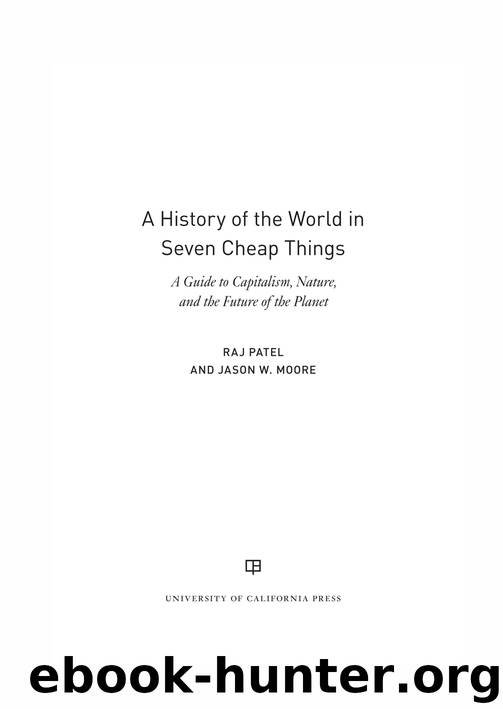 A History of the World in Seven Cheap Things

A Guide to Capitalism, Nature, and the Future of the Planet

RAJ PATEL
AND JASON W. MOORE

UNIVERSITY OF CALIFORNIA PRESS

ebook-hunter.org